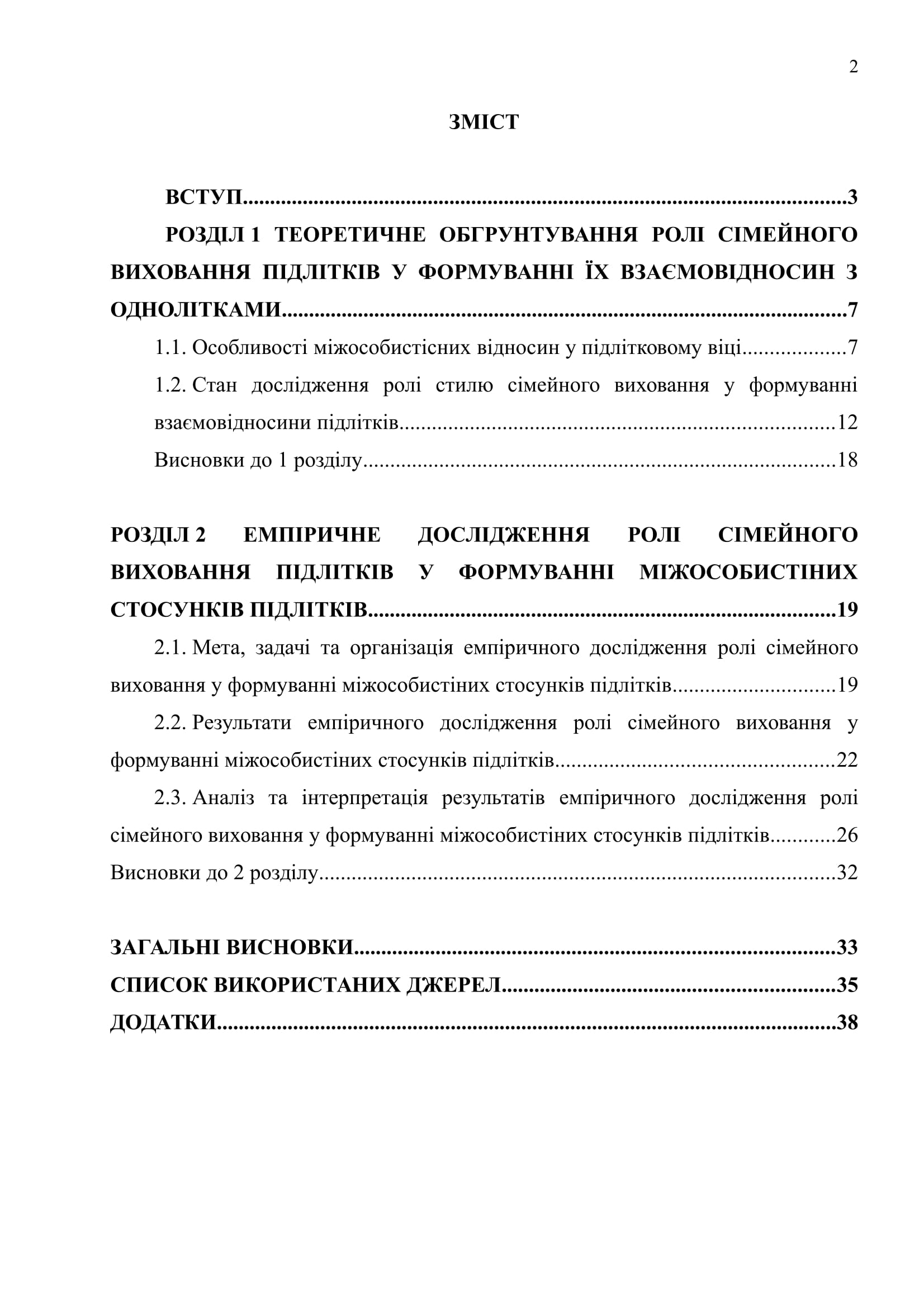 2

ЗМІСТ

ВСТУП 3

РОЗДІЛ 1 ТЕОРЕТИЧНЕ ОБГРУНТУВАННЯ РОЛІ СІМЕЙНОГО ВИХОВАННЯ ПІДЛІТКІВ У ФОРМУВАННІ ЇХ ВЗАЄМОВІДНОСИН З ОДНОЛІТКАМИ 7

1.1. Особливості міжособистісних відносин у підлітковому віці 7

1.2. Стан дослідження ролі стилю сімейного виховання у формуванні взаємовідносини підлітків 12

Висновки до 1 розділу 18

РОЗДІЛ 2 ЕМПІРИЧНЕ ДОСЛІДЖЕННЯ РОЛІ СІМЕЙНОГО ВИХОВАННЯ ПІДЛІТКІВ У ФОРМУВАННІ МІЖОСОБИСТІНИХ СТОСУНКІВ ПІДЛІТКІВ 19

2.1. Мета, задачі та організація емпіричного дослідження ролі сімейного виховання у формуванні міжособистіних стосунків підлітків 19

2.2. Результати емпіричного дослідження ролі сімейного виховання у формуванні міжособистіних стосунків підлітків 22

2.3. Аналіз та інтерпретація результатів емпіричного дослідження ролі сімейного виховання у формуванні міжособистіних стосунків підлітків 26

Висновки до 2 розділу 32

ЗАГАЛЬНІ ВИСНОВКИ 33

СПИСОК ВИКОРИСТАНИХ ДЖЕРЕЛ 35

ДОДАТКИ 38